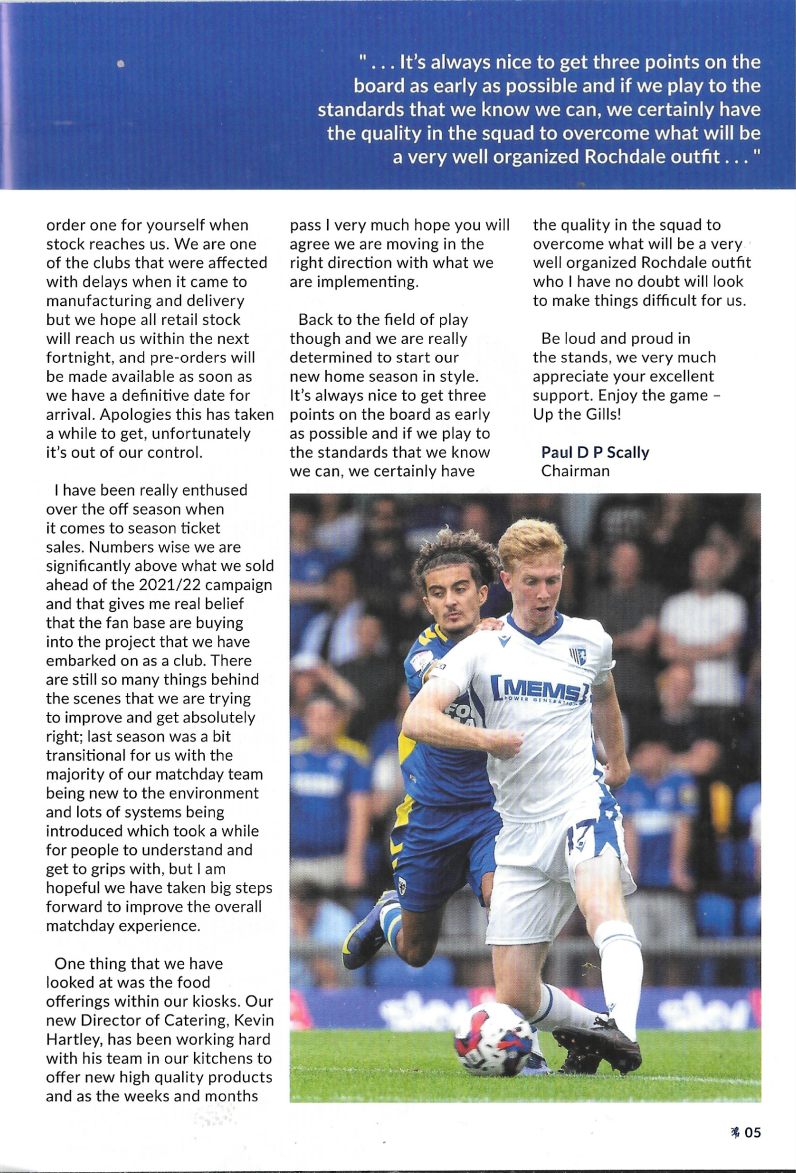 " . . . It's always nice to get three points on the board as early as possible and if we play to the standards that we know we can, we certainly have the quality in the squad to overcome what will be a very well organized Rochdale outfit . . . "

order one for yourself when stock reaches us. We are one of the clubs that were affected with delays when it came to manufacturing and delivery but we hope all retail stock will reach us within the next fortnight, and pre-orders will be made available as soon as we have a definitive date for arrival. Apologies this has taken a while to get, unfortunately it's out of our control.

I have been really enthused over the off season when it comes to season ticket sales. Numbers wise we are significantly above what we sold ahead of the 2021/22 campaign and that gives me real belief that the fan base are buying into the project that we have embarked on as a club. There are still so many things behind the scenes that we are trying to improve and get absolutely right; last season was a bit transitional for us with the majority of our matchday team being new to the environment and lots of systems being introduced which took a while for people to understand and get to grips with, but I am hopeful we have taken big steps forward to improve the overall matchday experience.

One thing that we have looked at was the food offerings within our kiosks. Our new Director of Catering, Kevin Hartley, has been working hard with his team in our kitchens to offer new high quality products and as the weeks and months pass I very much hope you will agree we are moving in the right direction with what we are implementing.

Back to the field of play though and we are really determined to start our new home season in style. It's always nice to get three points on the board as early as possible and if we play to the standards that we know we can, we certainly have the quality in the squad to overcome what will be a very well organized Rochdale outfit who I have no doubt will look to make things difficult for us.

Be loud and proud in the stands, we very much appreciate your excellent support. Enjoy the game – Up the Gills!

Paul D P Scally
Chairman

MEMS
POWER GENERATION

05